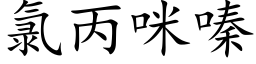 氯丙咪嗪